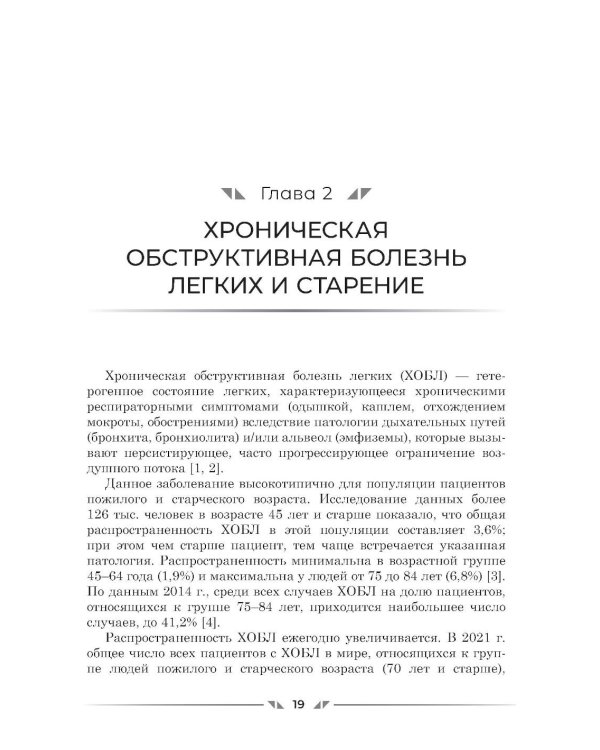 Глава 2

ХРОНИЧЕСКАЯ ОБСТРУКТИВНАЯ БОЛЕЗНЬ ЛЕГКИХ И СТАРЕНИЕ

Хроническая обструктивная болезнь легких (ХОБЛ) — гетерогенное состояние легких, характеризующееся хроническими респираторными симптомами (одышкой, кашлем, отхождением мокроты, обострениями) вследствие патологии дыхательных путей (бронхита, бронхиолита) и/или альвеол (эмфиземы), которые вызывают персистирующее, часто прогрессирующее ограничение воздушного потока [1, 2].

Данное заболевание высокотипично для популяции пациентов пожилого и старческого возраста. Исследование данных более 126 тыс. человек в возрасте 45 лет и старше показало, что общая распространенность ХОБЛ в этой популяции составляет 3,6%; при этом чем старше пациент, тем чаще встречается указанная патология. Распространенность минимальна в возрастной группе 45–64 года (1,9%) и максимальна у людей от 75 до 84 лет (6,8%) [3]. По данным 2014 г., среди всех случаев ХОБЛ на долю пациентов, относящихся к группе 75–84 лет, приходится наибольшее число случаев, до 41,2% [4].

Распространенность ХОБЛ ежегодно увеличивается. В 2021 г. общее число всех пациентов с ХОБЛ в мире, относящихся к группе людей пожилого и старческого возраста (70 лет и старше),

19